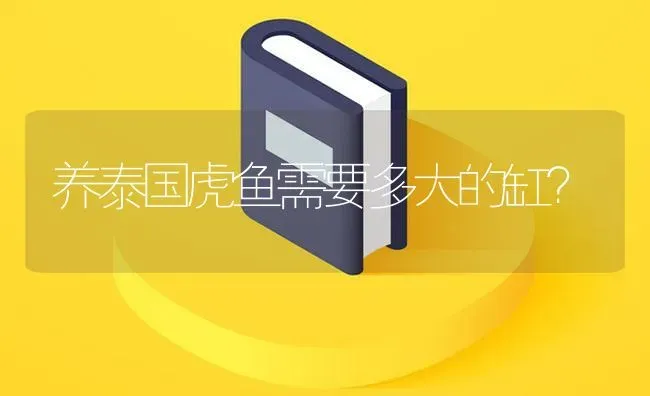 养泰国虎鱼需要多大的缸?